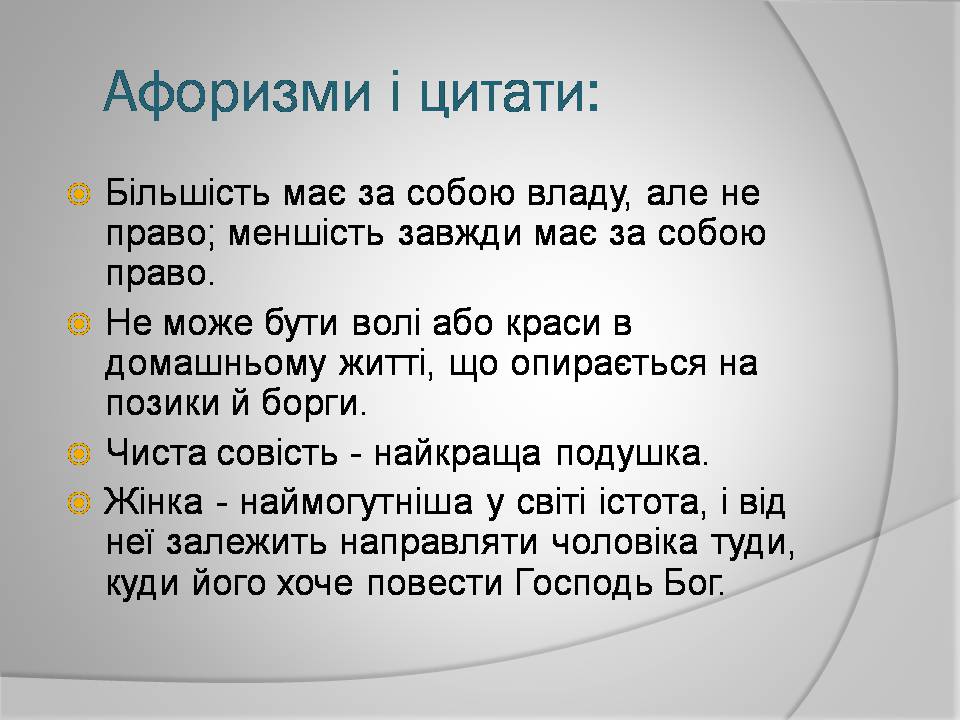 Афоризми і цитати:

Більшість має за собою владу, але не право; меншість завжди має за собою право.

Не може бути волі або краси в домашньому житті, що опирається на позики й борги.

Чиста совість - найкраща подушка.

Жінка - наймогутніша у світі істота, і від неї залежить направляти чоловіка туди, куди його хоче повести Господь Бог.